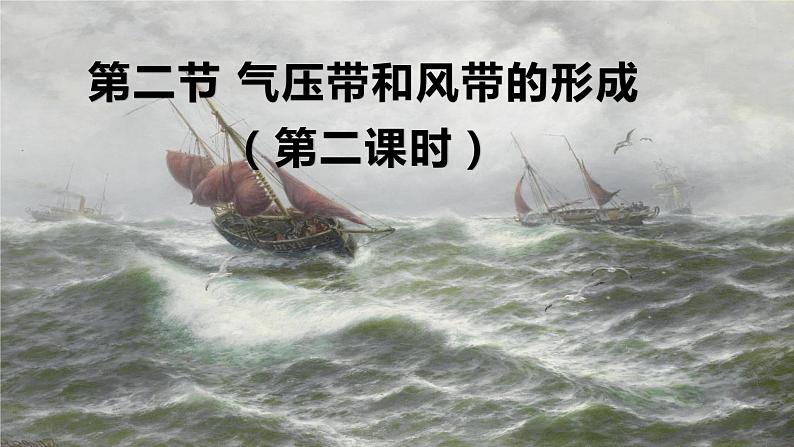 第二节 气压带和风带的形成

（第二课时）